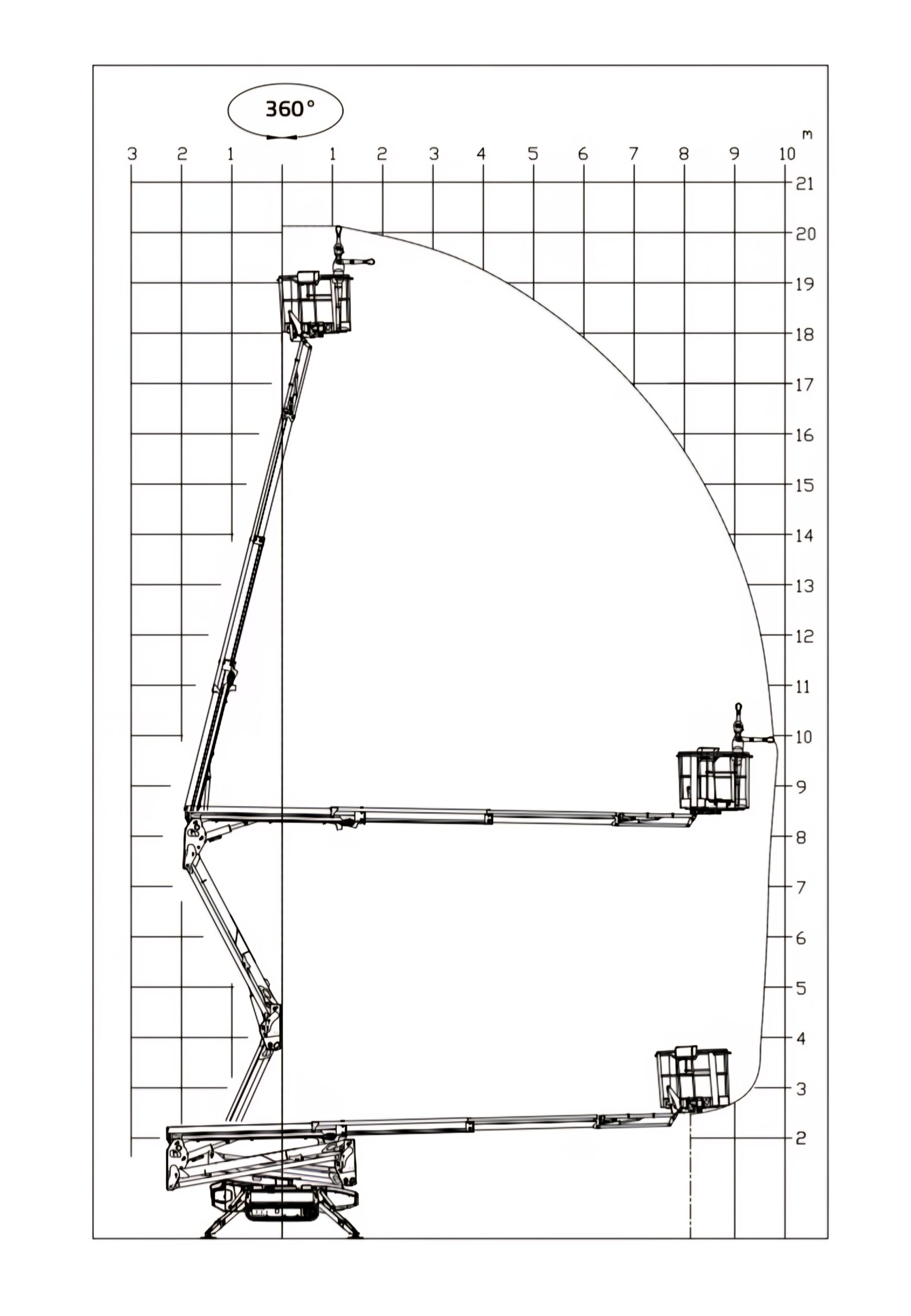 360°

m

3 2 1 1 2 3 4 5 6 7 8 9 10

21
20
19
18
17
16
15
14
13
12
11
10
9
8
7
6
5
4
3
2